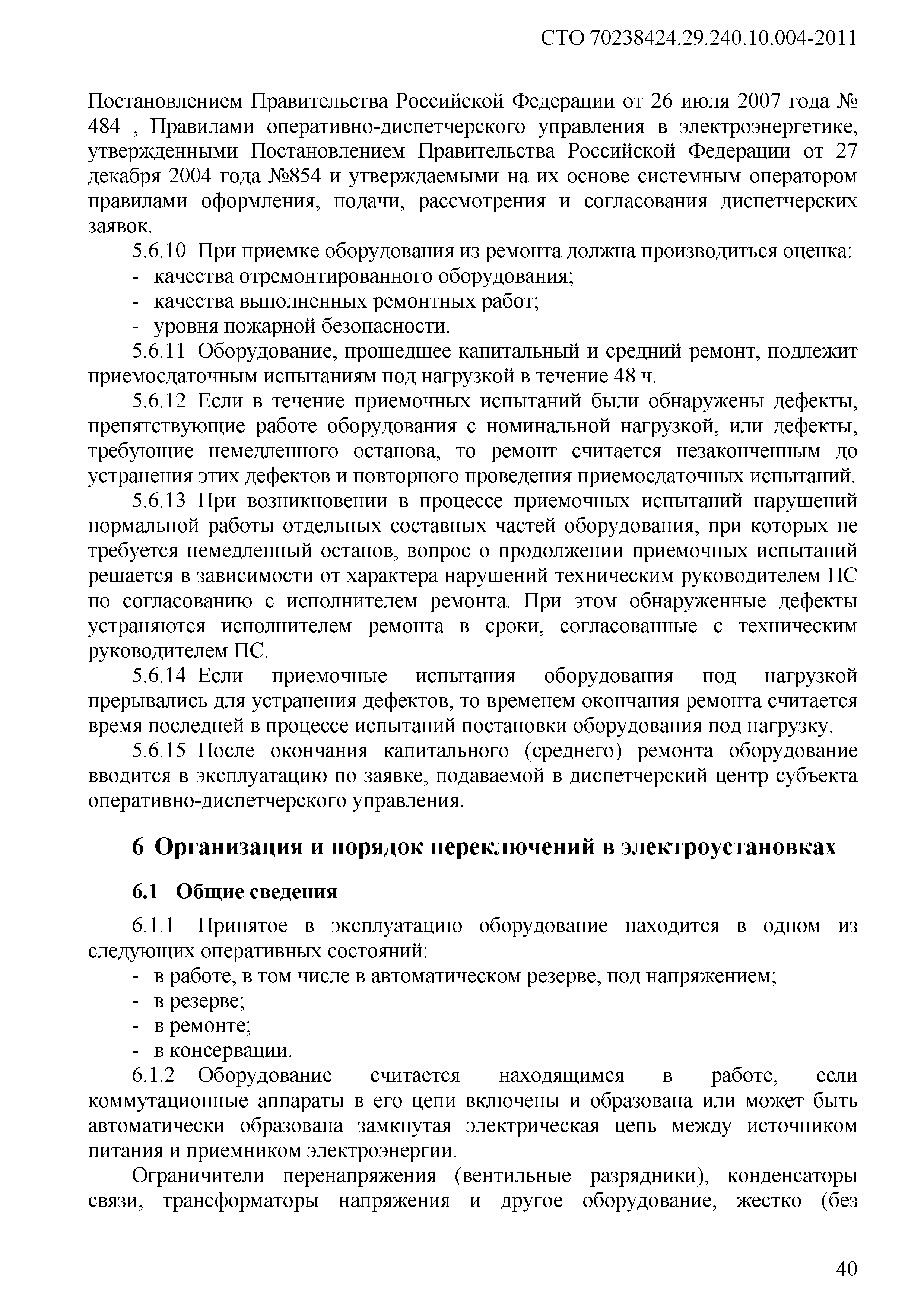 СТО 70238424.29.240.10.004-2011

Постановлением Правительства Российской Федерации от 26 июля 2007 года № 484 , Правилами оперативно-диспетчерского управления в электроэнергетике, утвержденными Постановлением Правительства Российской Федерации от 27 декабря 2004 года №854 и утверждаемыми на их основе системным оператором правилами оформления, подачи, рассмотрения и согласования диспетчерских заявок.

5.6.10 При приемке оборудования из ремонта должна производиться оценка:
- качества отремонтированного оборудования;
- качества выполненных ремонтных работ;
- уровня пожарной безопасности.

5.6.11 Оборудование, прошедшее капитальный и средний ремонт, подлежит приемосдаточным испытаниям под нагрузкой в течение 48 ч.

5.6.12 Если в течение приемочных испытаний были обнаружены дефекты, препятствующие работе оборудования с номинальной нагрузкой, или дефекты, требующие немедленного останова, то ремонт считается незаконченным до устранения этих дефектов и повторного проведения приемосдаточных испытаний.

5.6.13 При возникновении в процессе приемочных испытаний нарушений нормальной работы отдельных составных частей оборудования, при которых не требуется немедленный останов, вопрос о продолжении приемочных испытаний решается в зависимости от характера нарушений техническим руководителем ПС по согласованию с исполнителем ремонта. При этом обнаруженные дефекты устраняются исполнителем ремонта в сроки, согласованные с техническим руководителем ПС.

5.6.14 Если приемочные испытания оборудования под нагрузкой прерывались для устранения дефектов, то временем окончания ремонта считается время последней в процессе испытаний постановки оборудования под нагрузку.

5.6.15 После окончания капитального (среднего) ремонта оборудование вводится в эксплуатацию по заявке, подаваемой в диспетчерский центр субъекта оперативно-диспетчерского управления.

6 Организация и порядок переключений в электроустановках

6.1 Общие сведения

6.1.1 Принятое в эксплуатацию оборудование находится в одном из следующих оперативных состояний:
- в работе, в том числе в автоматическом резерве, под напряжением;
- в резерве;
- в ремонте;
- в консервации.

6.1.2 Оборудование считается находящимся в работе, если коммутационные аппараты в его цепи включены и образована или может быть автоматически образована замкнутая электрическая цепь между источником питания и приемником электроэнергии.

Ограничители перенапряжения (вентильные разрядники), конденсаторы связи, трансформаторы напряжения и другое оборудование, жестко (без

40